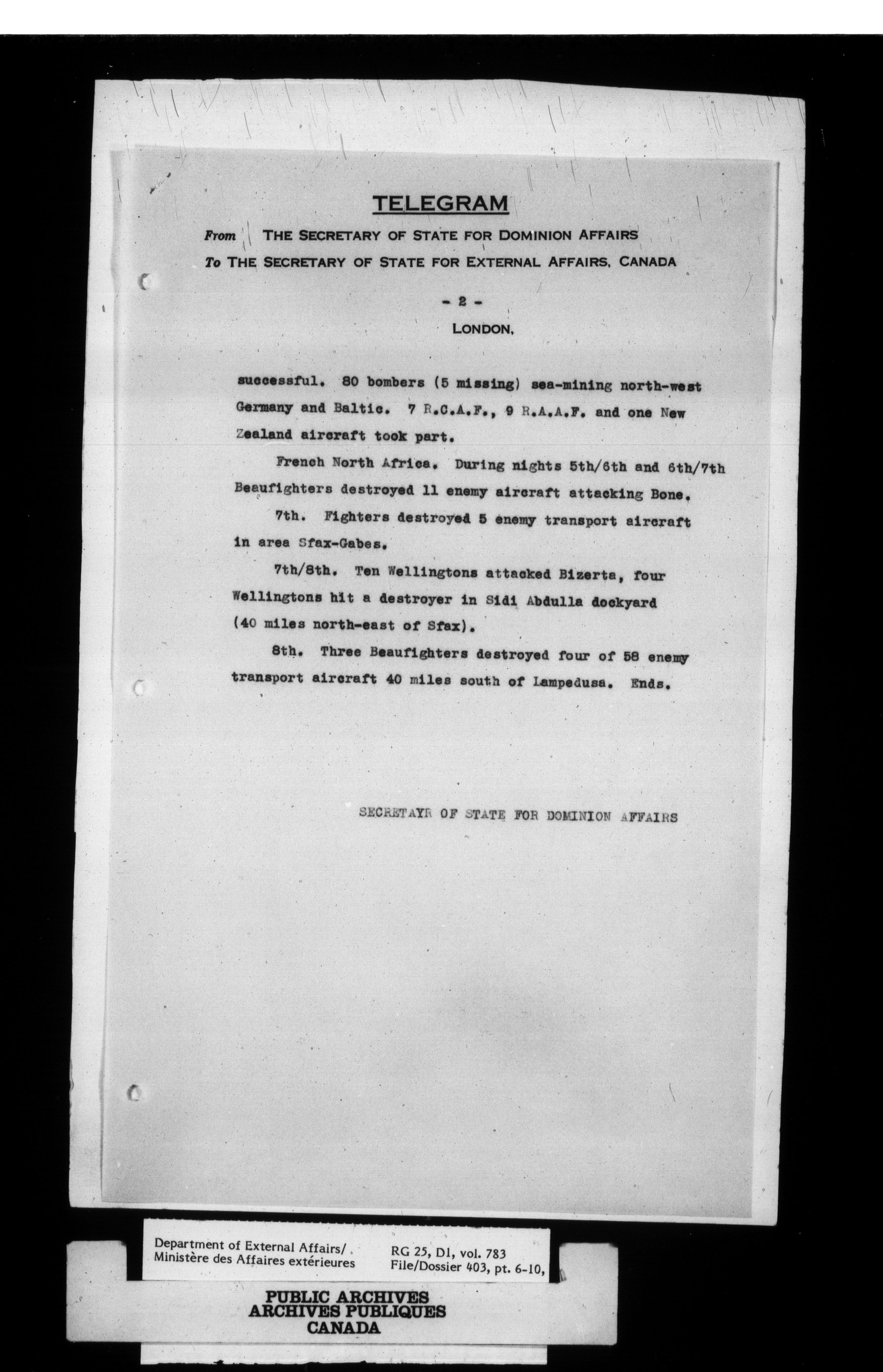 TELEGRAM

From THE SECRETARY OF STATE FOR DOMINION AFFAIRS
To THE SECRETARY OF STATE FOR EXTERNAL AFFAIRS, CANADA

- 2 -

LONDON,

successful. 80 bombers (5 missing) sea-mining north-west Germany and Baltic. 7 R.C.A.F., 9 R.A.A.F. and one New Zealand aircraft took part.

French North Africa. During nights 5th/6th and 6th/7th Beaufighters destroyed 11 enemy aircraft attacking Bone.

7th. Fighters destroyed 5 enemy transport aircraft in area Sfax-Gabes.

7th/8th. Ten Wellingtons attacked Bizerta, four Wellingtons hit a destroyer in Sidi Abdulla dockyard (40 miles north-east of Sfax).

8th. Three Beaufighters destroyed four of 58 enemy transport aircraft 40 miles south of Lampedusa. Ends.

SECRETAYR OF STATE FOR DOMINION AFFAIRS

Department of External Affairs/
Ministère des Affaires extérieures

RG 25, D1, vol. 783
File/Dossier 403, pt. 6-10,

PUBLIC ARCHIVES
ARCHIVES PUBLIQUES
CANADA